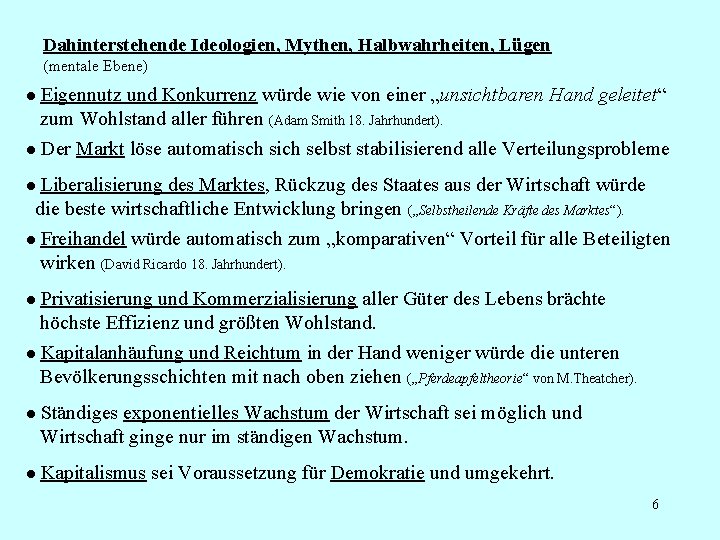 Dahinterstehende Ideologien, Mythen, Halbwahrheiten, Lügen
(mentale Ebene)

● Eigennutz und Konkurrenz würde wie von einer „unsichtbaren Hand geleitet“ zum Wohlstand aller führen (Adam Smith 18. Jahrhundert).

● Der Markt löse automatisch sich selbst stabilisierend alle Verteilungsprobleme

● Liberalisierung des Marktes, Rückzug des Staates aus der Wirtschaft würde die beste wirtschaftliche Entwicklung bringen („Selbstheilende Kräfte des Marktes“).

● Freihandel würde automatisch zum „komparativen“ Vorteil für alle Beteiligten wirken (David Ricardo 18. Jahrhundert).

● Privatisierung und Kommerzialisierung aller Güter des Lebens brächte höchste Effizienz und größten Wohlstand.

● Kapitalanhäufung und Reichtum in der Hand weniger würde die unteren Bevölkerungsschichten mit nach oben ziehen („Pferdeapfeltheorie“ von M.Theatcher).

● Ständiges exponentielles Wachstum der Wirtschaft sei möglich und Wirtschaft ginge nur im ständigen Wachstum.

● Kapitalismus sei Voraussetzung für Demokratie und umgekehrt.

6